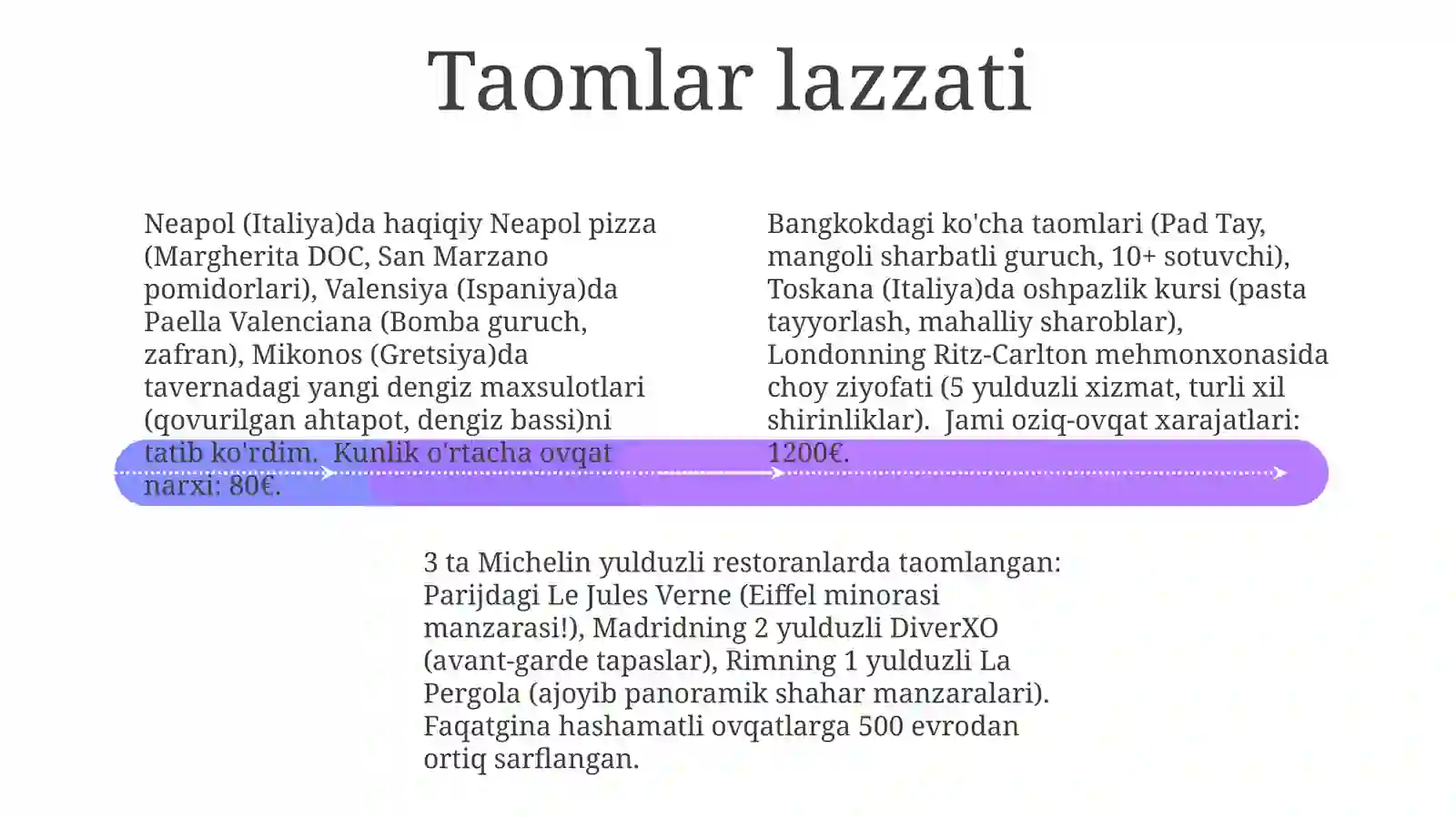 Taomlar lazzati

Neapol (Italiya)da haqiqiy Neapol pizza (Margherita DOC, San Marzano pomidorlari), Valensiya (Ispaniya)da Paella Valenciana (Bomba guruch, zafran), Mikonos (Gretsiya)da tavernadagi yangi dengiz maxsulotlari (qovurilgan ahtapot, dengiz bassi)ni tatib ko'rdim.  Kunlik o'rtacha ovqat narxi: 80€.

Bangkokdagi ko'cha taomlari (Pad Tay, mangoli sharbatli guruch, 10+ sotuvchi), Toskana (Italiya)da oshpazlik kursi (pasta tayyorlash, mahalliy sharoblar), Londonning Ritz-Carlton mehmonxonasida choy ziyofati (5 yulduzli xizmat, turli xil shirinliklar).  Jami oziq-ovqat xarajatlari: 1200€.

3 ta Michelin yulduzli restoranlarda taomlangan: Parijdagi Le Jules Verne (Eiffel minorasi manzarasi!), Madridning 2 yulduzli DiverXO (avant-garde tapaslar), Rimning 1 yulduzli La Pergola (ajoyib panoramik shahar manzaralari). Faqatgina hashamatli ovqatlarga 500 evrodan ortiq sarflangan.